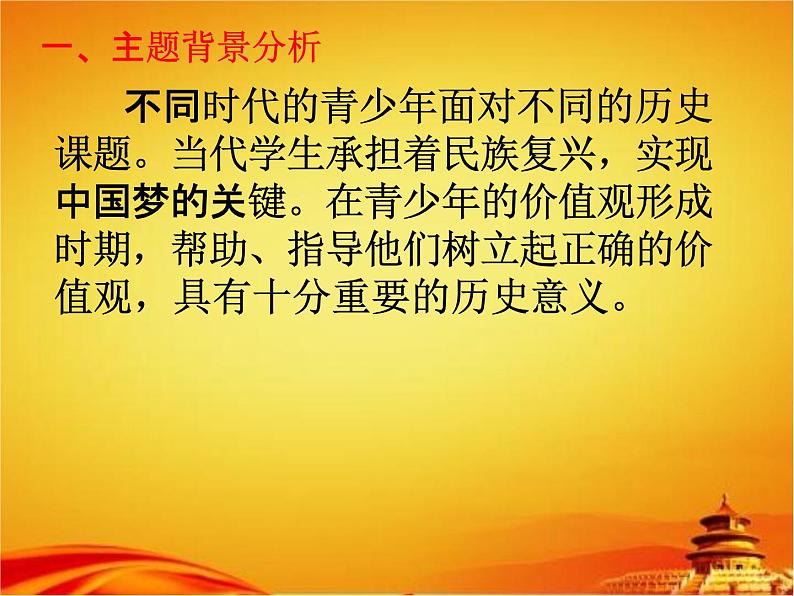 一、主题背景分析

不同时代的青少年面对不同的历史课题。当代学生承担着民族复兴，实现中国梦的关键。在青少年的价值观形成时期，帮助、指导他们树立起正确的价值观，具有十分重要的历史意义。